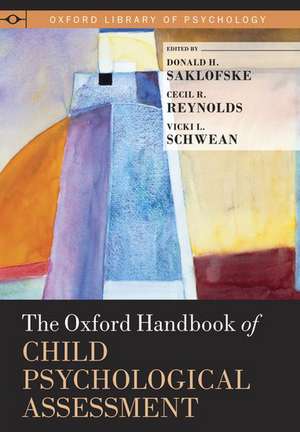 OXFORD LIBRARY OF PSYCHOLOGY

EDITED BY

DONALD H. SAKLOFSKE

CECIL R. REYNOLDS

VICKI L. SCHWEAN

The Oxford Handbook of CHILD PSYCHOLOGICAL ASSESSMENT